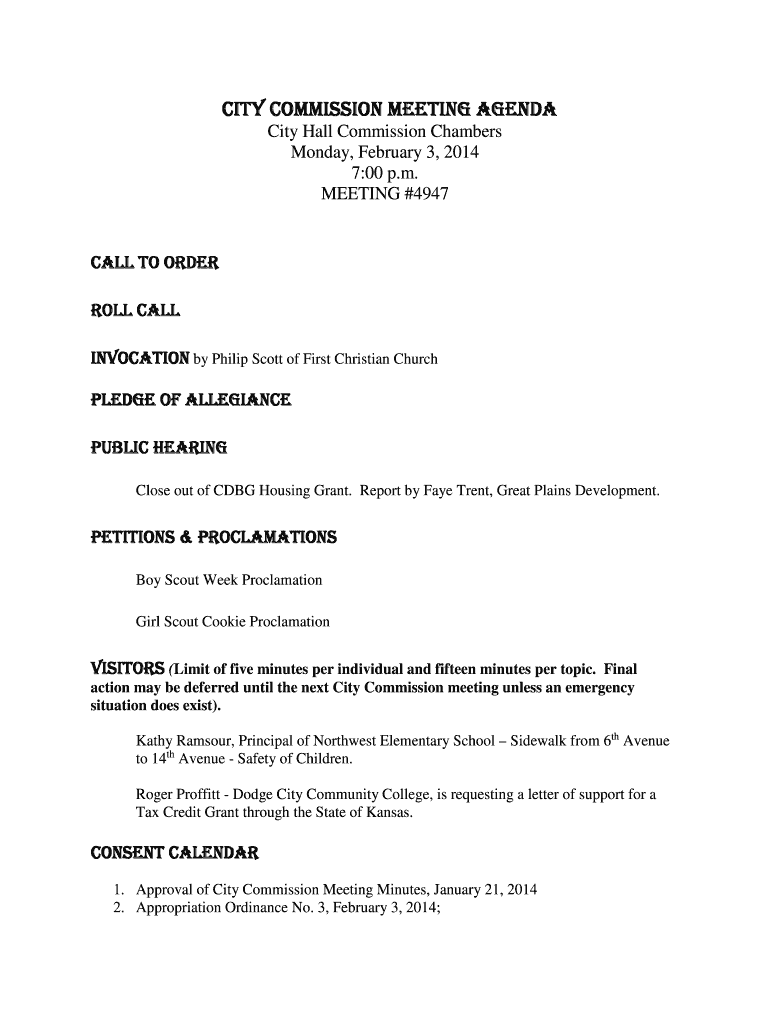 CITY COMMISSION MEETING AGENDA
City Hall Commission Chambers
Monday, February 3, 2014
7:00 p.m.
MEETING #4947

CALL TO ORDER

ROLL CALL

INVOCATION by Philip Scott of First Christian Church

PLEDGE OF ALLEGIANCE

PUBLIC HEARING

Close out of CDBG Housing Grant. Report by Faye Trent, Great Plains Development.

PETITIONS & PROCLAMATIONS

Boy Scout Week Proclamation

Girl Scout Cookie Proclamation

VISITORS (Limit of five minutes per individual and fifteen minutes per topic. Final action may be deferred until the next City Commission meeting unless an emergency situation does exist).

Kathy Ramsour, Principal of Northwest Elementary School – Sidewalk from 6$^{th}$ Avenue to 14$^{th}$ Avenue - Safety of Children.

Roger Proffitt - Dodge City Community College, is requesting a letter of support for a Tax Credit Grant through the State of Kansas.

CONSENT CALENDAR

1. Approval of City Commission Meeting Minutes, January 21, 2014
2. Appropriation Ordinance No. 3, February 3, 2014;